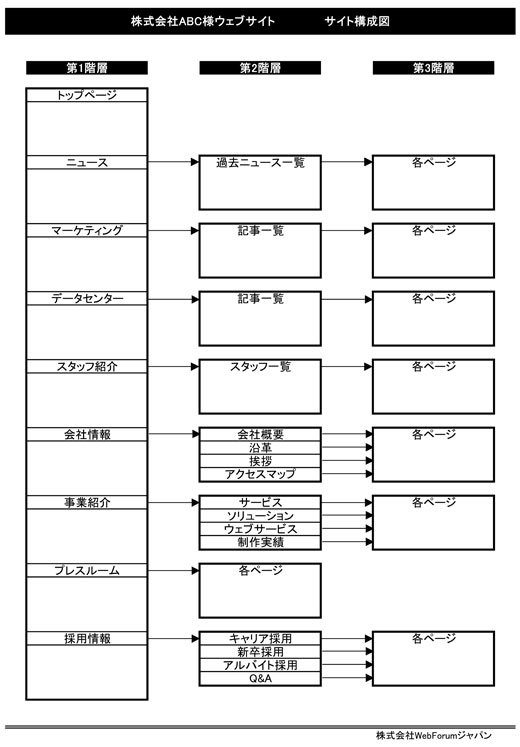 株式会社ABC様ウェブサイト　　サイト構成図

第1階層

第2階層

第3階層

トップページ

ニュース

過去ニュース一覧

各ページ

マーケティング

記事一覧

各ページ

データセンター

記事一覧

各ページ

スタッフ紹介

スタッフ一覧

各ページ

会社情報

会社概要
沿革
挨拶
アクセスマップ

各ページ

事業紹介

サービス
ソリューション
ウェブサービス
制作実績

各ページ

プレスルーム

各ページ

採用情報

キャリア採用
新卒採用
アルバイト採用
Q&A

各ページ

株式会社WebForumジャパン